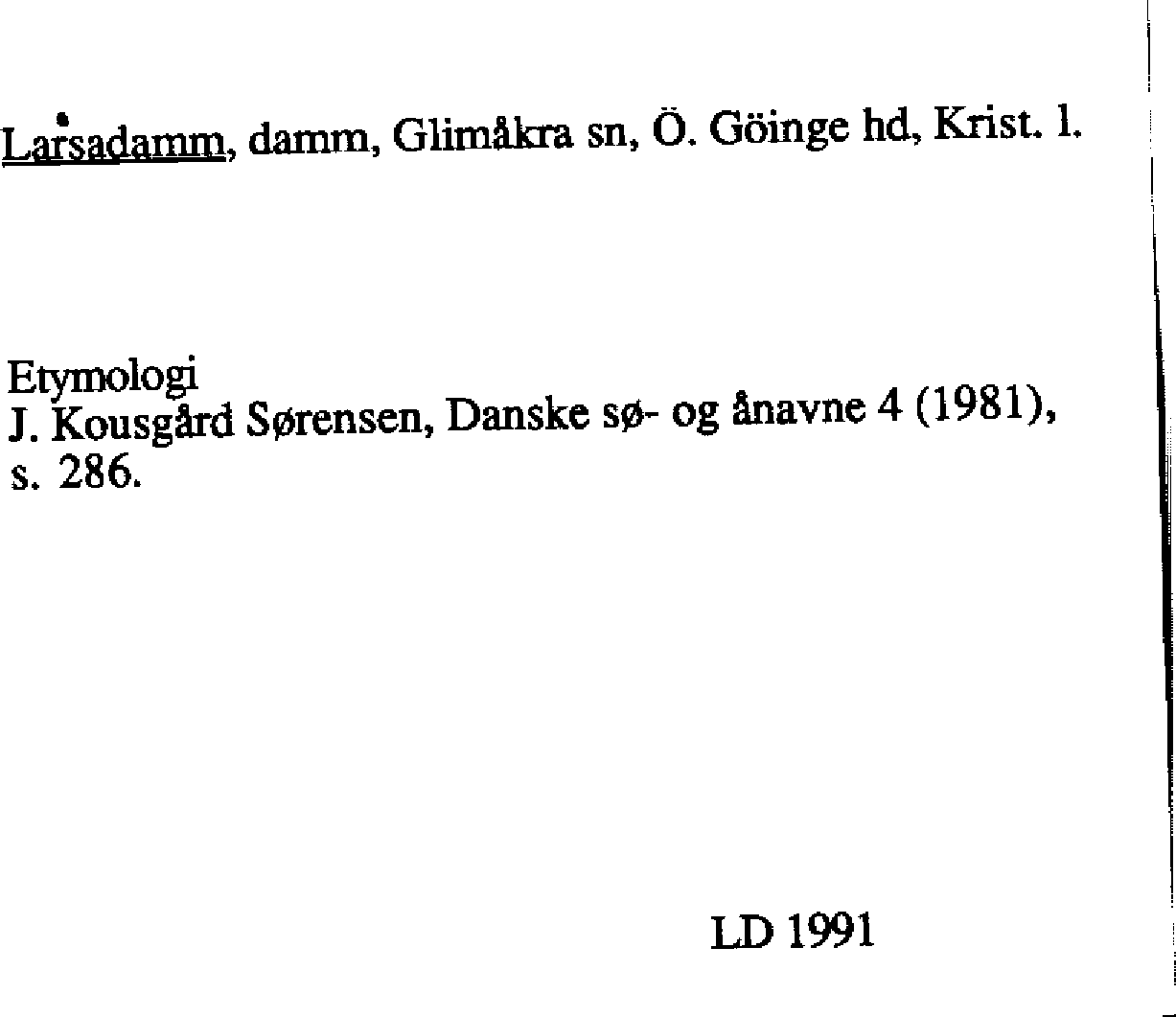 Larsadamm, damm, Glimåkra sn, Ö. Göinge hd, Krist. l.

Etymologi
J. Kousgård Sørensen, Danske sø- og ånavne 4 (1981), s. 286.

LD 1991